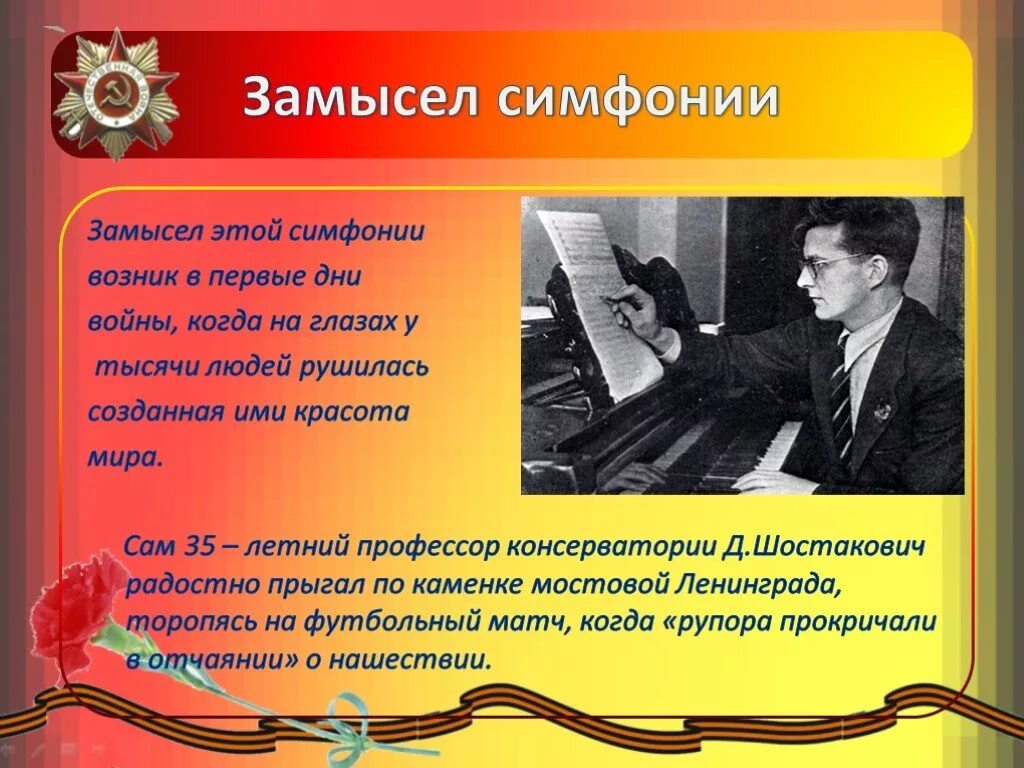 Замысел симфонии

Замысел этой симфонии возник в первые дни войны, когда на глазах у тысячи людей рушилась созданная ими красота мира.

Сам 35 – летний профессор консерватории Д.Шостакович радостно прыгал по каменке мостовой Ленинграда, торопясь на футбольный матч, когда «рупора прокричали в отчаянии» о нашествии.